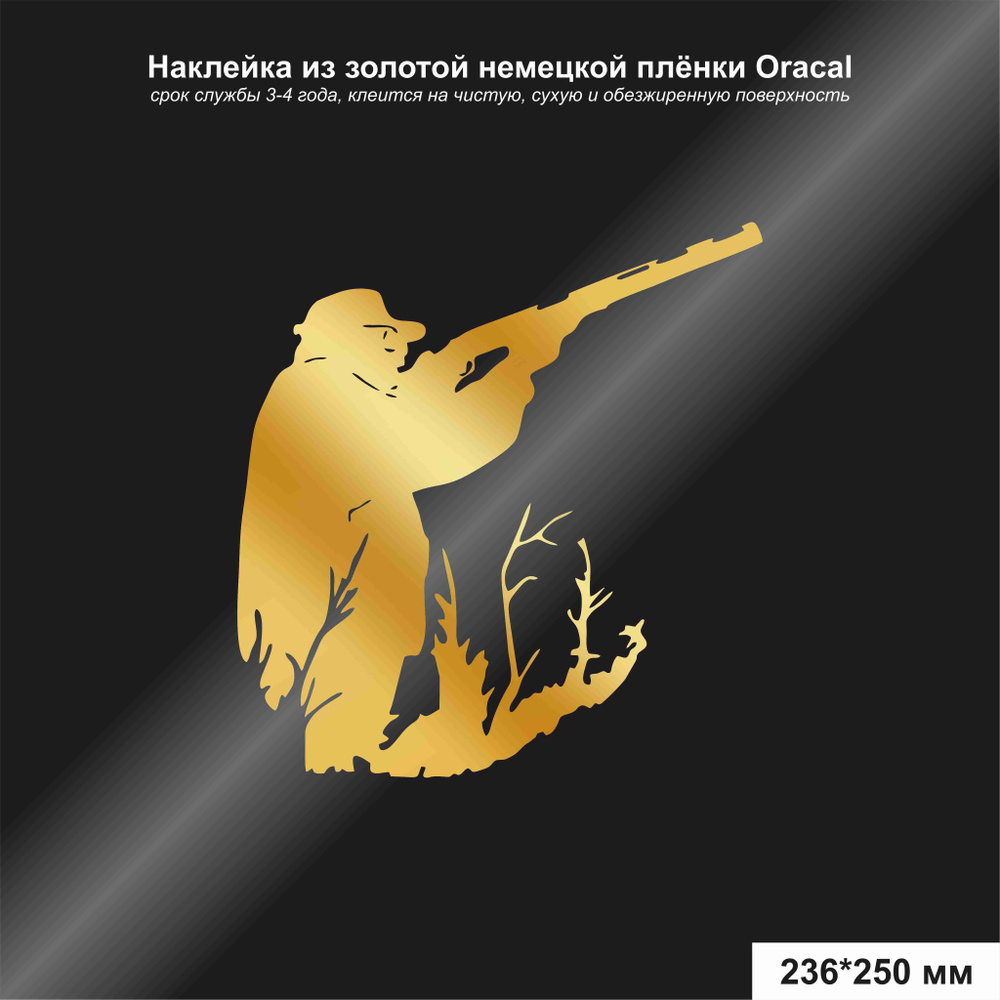 Наклейка из золотой немецкой плёнки Oracal
срок службы 3-4 года, клеится на чистую, сухую и обезжиренную поверхность

236*250 мм